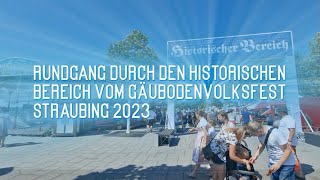 Historischer Bereich

RUNDGANG DURCH DEN HISTORISCHEN BEREICH VOM GÄUBODENVOLKSFEST STRAUBING 2023